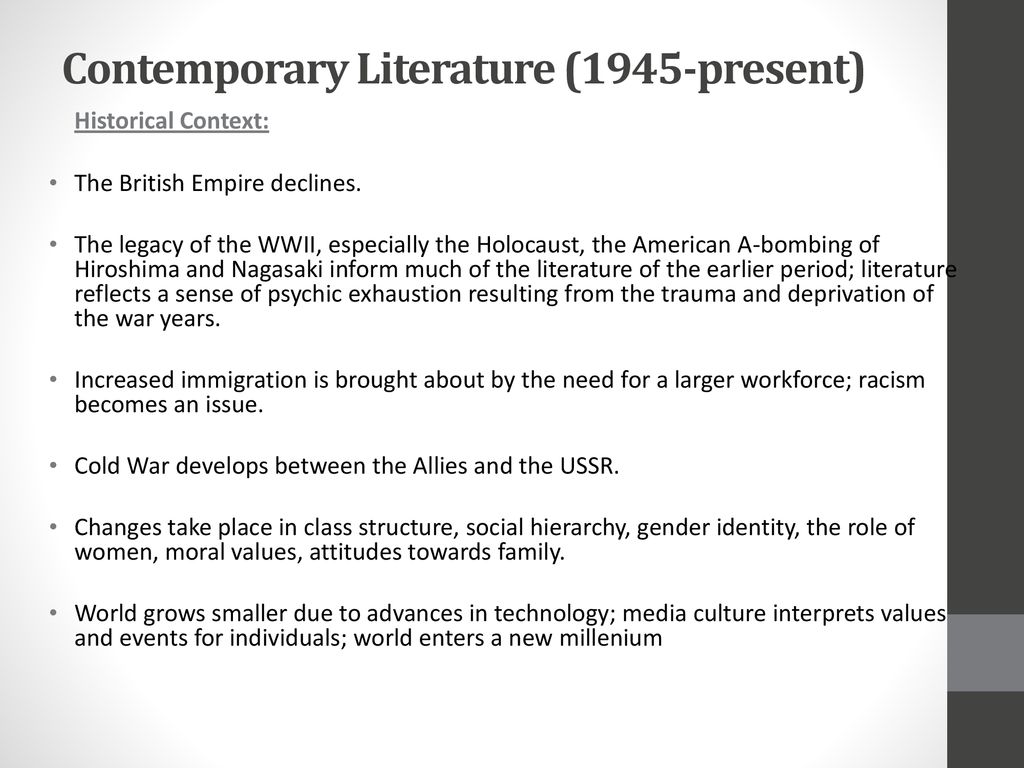 Contemporary Literature (1945-present)

Historical Context:

• The British Empire declines.

• The legacy of the WWII, especially the Holocaust, the American A-bombing of Hiroshima and Nagasaki inform much of the literature of the earlier period; literature reflects a sense of psychic exhaustion resulting from the trauma and deprivation of the war years.

• Increased immigration is brought about by the need for a larger workforce; racism becomes an issue.

• Cold War develops between the Allies and the USSR.

• Changes take place in class structure, social hierarchy, gender identity, the role of women, moral values, attitudes towards family.

• World grows smaller due to advances in technology; media culture interprets values and events for individuals; world enters a new millenium